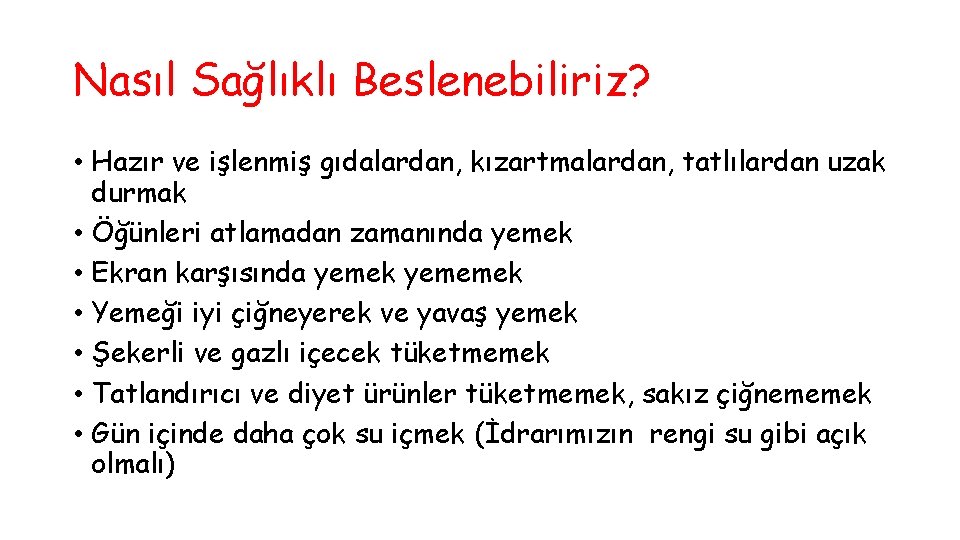 Nasıl Sağlıklı Beslenebiliriz?

• Hazır ve işlenmiş gıdalardan, kızartmalardan, tatlılardan uzak durmak
• Öğünleri atlamadan zamanında yemek
• Ekran karşısında yemek yememek
• Yemeği iyi çiğneyerek ve yavaş yemek
• Şekerli ve gazlı içecek tüketmemek
• Tatlandırıcı ve diyet ürünler tüketmemek, sakız çiğnememek
• Gün içinde daha çok su içmek (İdrarımızın rengi su gibi açık olmalı)